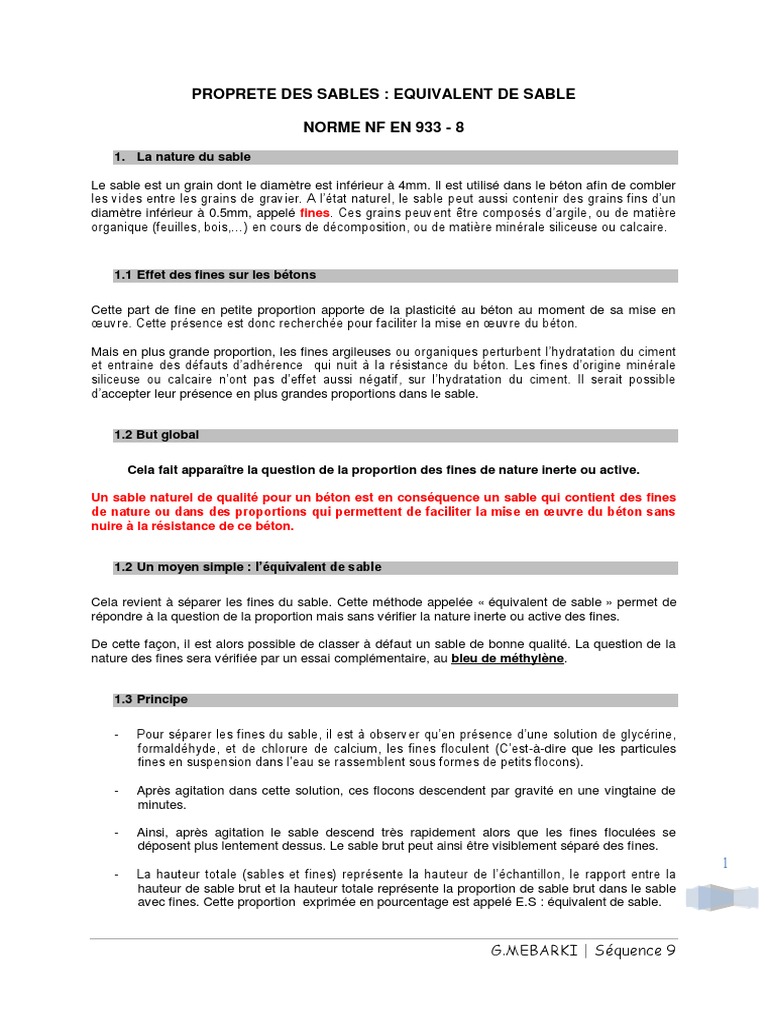 PROPRETE DES SABLES : EQUIVALENT DE SABLE

NORME NF EN 933 - 8

1. La nature du sable

Le sable est un grain dont le diamètre est inférieur à 4mm. Il est utilisé dans le béton afin de combler les vides entre les grains de gravier. A l'état naturel, le sable peut aussi contenir des grains fins d'un diamètre inférieur à 0.5mm, appelé fines. Ces grains peuvent être composés d'argile, ou de matière organique (feuilles, bois,...) en cours de décomposition, ou de matière minérale siliceuse ou calcaire.

1.1 Effet des fines sur les bétons

Cette part de fine en petite proportion apporte de la plasticité au béton au moment de sa mise en œuvre. Cette présence est donc recherchée pour faciliter la mise en œuvre du béton.

Mais en plus grande proportion, les fines argileuses ou organiques perturbent l'hydratation du ciment et entraine des défauts d'adhérence qui nuit à la résistance du béton. Les fines d'origine minérale siliceuse ou calcaire n'ont pas d'effet aussi négatif, sur l'hydratation du ciment. Il serait possible d'accepter leur présence en plus grandes proportions dans le sable.

1.2 But global

Cela fait apparaître la question de la proportion des fines de nature inerte ou active.

Un sable naturel de qualité pour un béton est en conséquence un sable qui contient des fines de nature ou dans des proportions qui permettent de faciliter la mise en œuvre du béton sans nuire à la résistance de ce béton.

1.2 Un moyen simple : l'équivalent de sable

Cela revient à séparer les fines du sable. Cette méthode appelée « équivalent de sable » permet de répondre à la question de la proportion mais sans vérifier la nature inerte ou active des fines.

De cette façon, il est alors possible de classer à défaut un sable de bonne qualité. La question de la nature des fines sera vérifiée par un essai complémentaire, au bleu de méthylène.

1.3 Principe

- Pour séparer les fines du sable, il est à observer qu'en présence d'une solution de glycérine, formaldéhyde, et de chlorure de calcium, les fines floculent (C'est-à-dire que les particules fines en suspension dans l'eau se rassemblent sous formes de petits flocons).

- Après agitation dans cette solution, ces flocons descendent par gravité en une vingtaine de minutes.

- Ainsi, après agitation le sable descend très rapidement alors que les fines floculées se déposent plus lentement dessus. Le sable brut peut ainsi être visiblement séparé des fines.

- La hauteur totale (sables et fines) représente la hauteur de l'échantillon, le rapport entre la hauteur de sable brut et la hauteur totale représente la proportion de sable brut dans le sable avec fines. Cette proportion exprimée en pourcentage est appelé E.S : équivalent de sable.

1

G.MEBARKI | Séquence 9